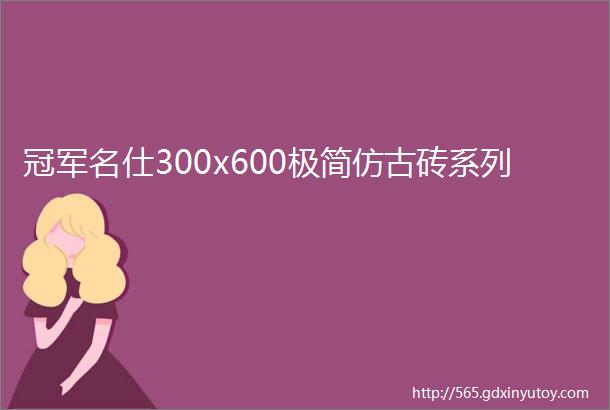 冠军名仕300x600极简仿古砖系列

http://565.gdxinyutoy.com